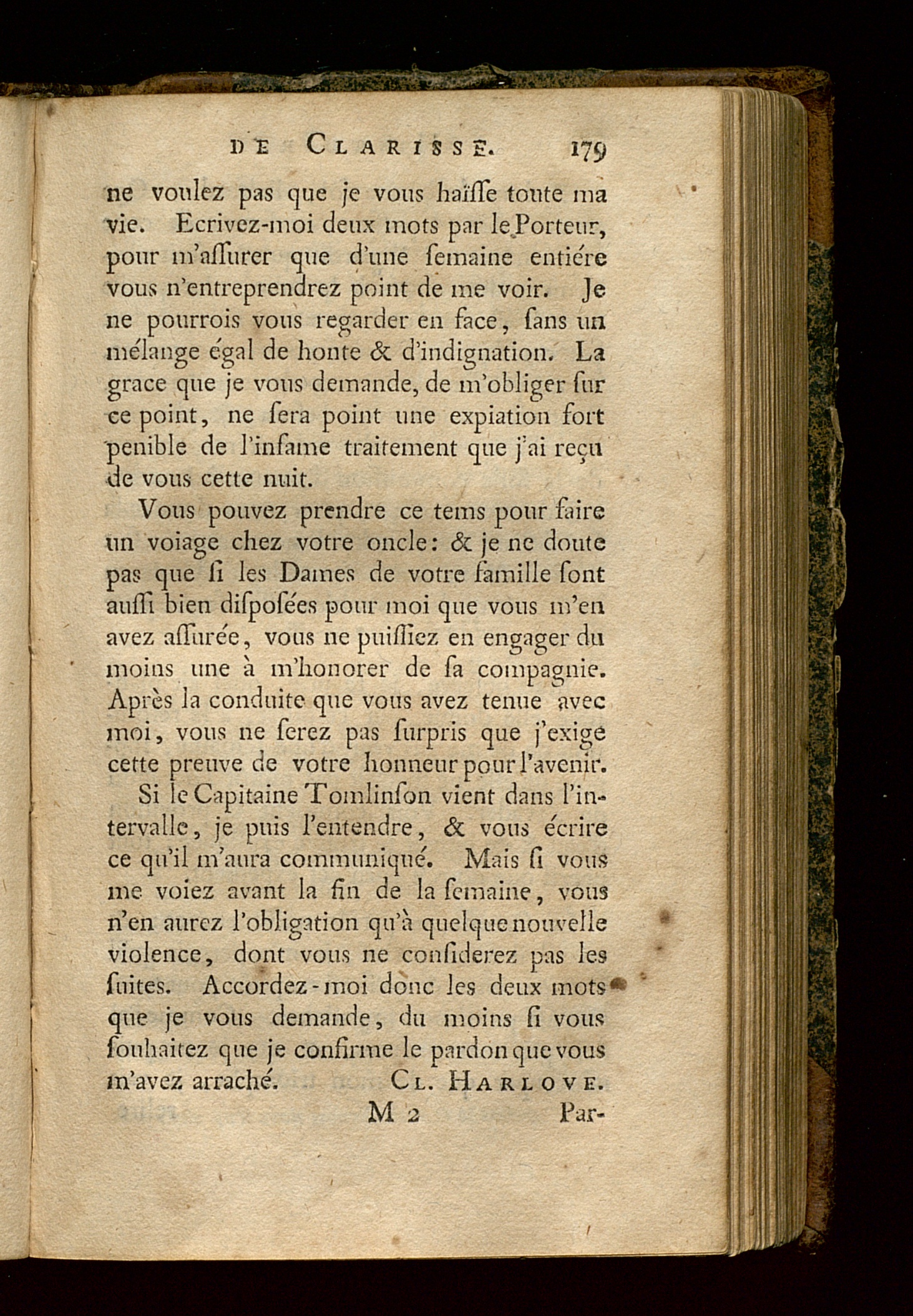 DE CLARISSE. 179

ne voulez pas que je vous haïsse toute ma vie. Ecrivez-moi deux mots par le Porteur, pour m'assurer que d'une semaine entiére vous n'entreprendrez point de me voir. Je ne pourrois vous regarder en face, sans un mélange égal de honte & d'indignation. La grace que je vous demande, de m'obliger sur ce point, ne sera point une expiation fort penible de l'infame traitement que j'ai reçu de vous cette nuit.

Vous pouvez prendre ce tems pour faire un voiage chez votre oncle: & je ne doute pas que si les Dames de votre famille sont aussi bien disposées pour moi que vous m'en avez assurée, vous ne puissiez en engager du moins une à m'honorer de sa compagnie. Après la conduite que vous avez tenue avec moi, vous ne serez pas surpris que j'exige cette preuve de votre honneur pour l'avenir.

Si le Capitaine Tomlinson vient dans l'intervalle, je puis l'entendre, & vous écrire ce qu'il m'aura communiqué. Mais si vous me voiez avant la fin de la semaine, vous n'en aurez l'obligation qu'à quelque nouvelle violence, dont vous ne considerez pas les suites. Accordez-moi donc les deux mots que je vous demande, du moins si vous souhaitez que je confirme le pardon que vous m'avez arraché. CL. HARLOVE.

M 2 Par-